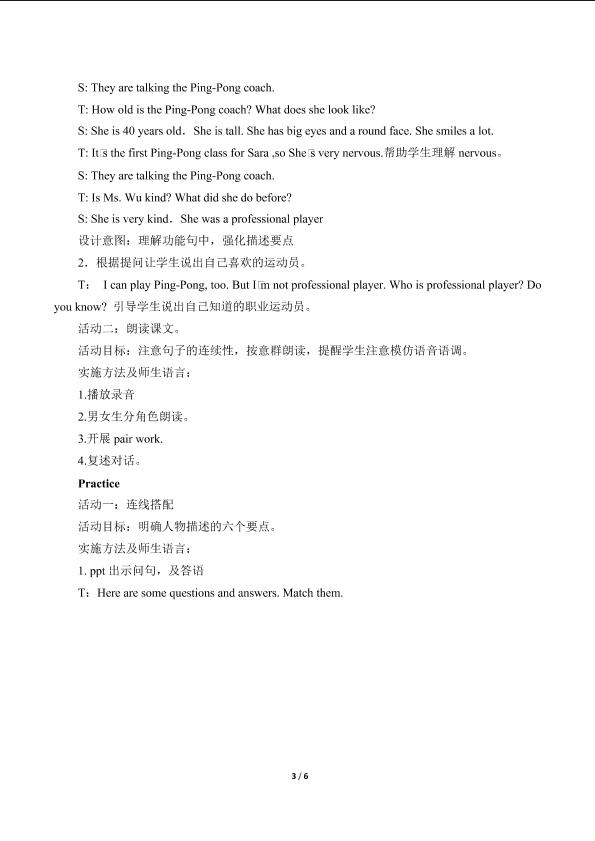 S: They are talking the Ping-Pong coach.

T: How old is the Ping-Pong coach? What does she look like?

S: She is 40 years old. She is tall. She has big eyes and a round face. She smiles a lot.

T: It□s the first Ping-Pong class for Sara ,so She□s very nervous.帮助学生理解nervous。

S: They are talking the Ping-Pong coach.

T: Is Ms. Wu kind? What did she do before?

S: She is very kind. She was a professional player

设计意图：理解功能句中，强化描述要点

2．根据提问让学生说出自己喜欢的运动员。

T： I can play Ping-Pong, too. But I□m not professional player. Who is professional player? Do you know? 引导学生说出自己知道的职业运动员。

活动二：朗读课文。

活动目标：注意句子的连续性，按意群朗读，提醒学生注意模仿语音语调。

实施方法及师生语言：

1.播放录音

2.男女生分角色朗读。

3.开展pair work.

4.复述对话。

Practice

活动一：连线搭配

活动目标：明确人物描述的六个要点。

实施方法及师生语言：

1. ppt出示问句，及答语

T：Here are some questions and answers. Match them.

3 / 6